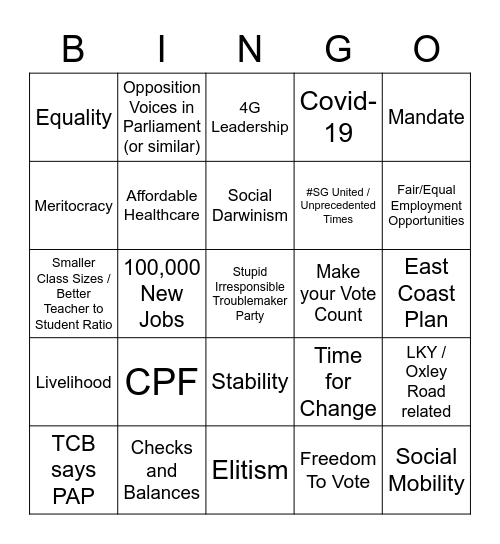 | B | I | N | G | O |
|---|---|---|---|---|
| Equality | Opposition Voices in Parliament (or similar) | 4G Leadership | Covid-19 | Mandate |
| Meritocracy | Affordable Healthcare | Social Darwinism | #SG United / Unprecedented Times | Fair/Equal Employment Opportunities |
| Smaller Class Sizes / Better Teacher to Student Ratio | 100,000 New Jobs | Stupid Irresponsible Troublemaker Party | Make your Vote Count | East Coast Plan |
| Livelihood | CPF | Stability | Time for Change | LKY / Oxley Road related |
| TCB says PAP | Checks and Balances | Elitism | Freedom To Vote | Social Mobility |